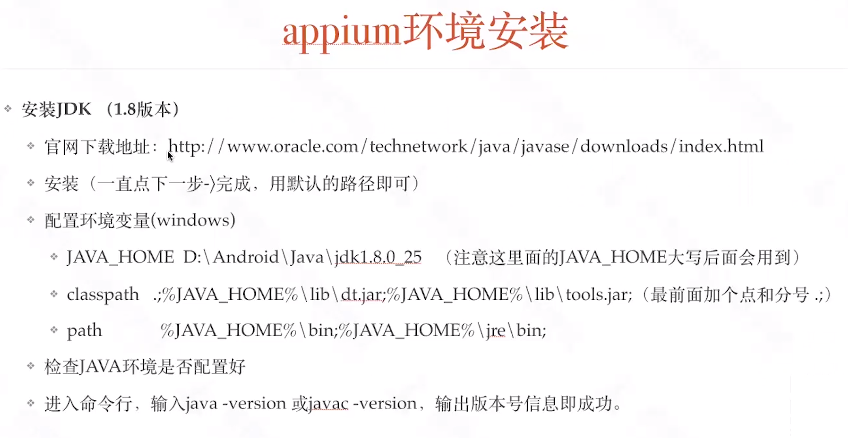 appium环境安装

安装JDK （1.8版本）

官网下载地址：http://www.oracle.com/technetwork/java/javase/downloads/index.html

安装（一直点下一步->完成，用默认的路径即可）

配置环境变量(windows)

JAVA_HOME D:\Android\Java\jdk1.8.0_25 （注意这里面的JAVA_HOME大写后面会用到）

classpath .;%JAVA_HOME%\lib\dt.jar;%JAVA_HOME%\lib\tools.jar;（最前面加个点和分号 .;）

path %JAVA_HOME%\bin;%JAVA_HOME%\jre\bin;

检查JAVA环境是否配置好

进入命令行，输入java -version 或javac -version，输出版本号信息即成功。